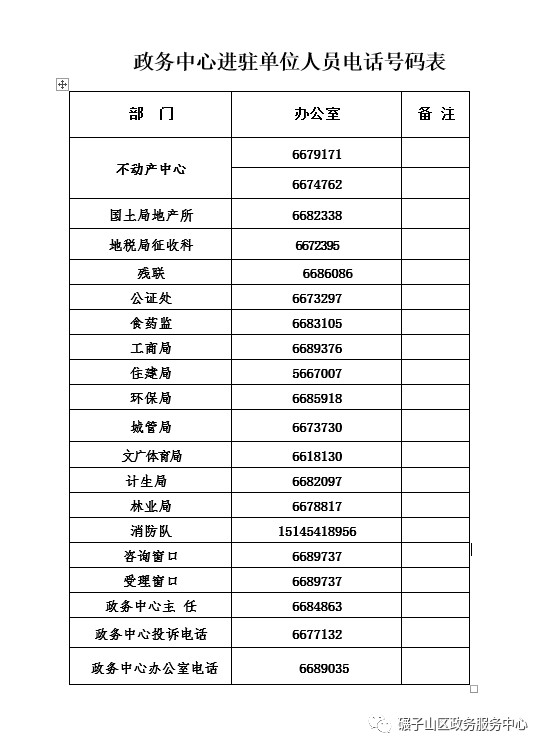 政务中心进驻单位人员电话号码表

| 部　门 | 办公室 | 备 注 |
|---|---|---|
| 不动产中心 | 6679171 | |
| | 6674762 | |
| 国土局地产所 | 6682338 | |
| 地税局征收科 | 6672395 | |
| 残联 | 6686086 | |
| 公证处 | 6673297 | |
| 食药监 | 6683105 | |
| 工商局 | 6689376 | |
| 住建局 | 5667007 | |
| 环保局 | 6685918 | |
| 城管局 | 6673730 | |
| 文广体育局 | 6618130 | |
| 计生局 | 6682097 | |
| 林业局 | 6678817 | |
| 消防队 | 15145418956 | |
| 咨询窗口 | 6689737 | |
| 受理窗口 | 6689737 | |
| 政务中心主 任 | 6684863 | |
| 政务中心投诉电话 | 6677132 | |
| 政务中心办公室电话 | 6689035 | |

碾子山区政务服务中心